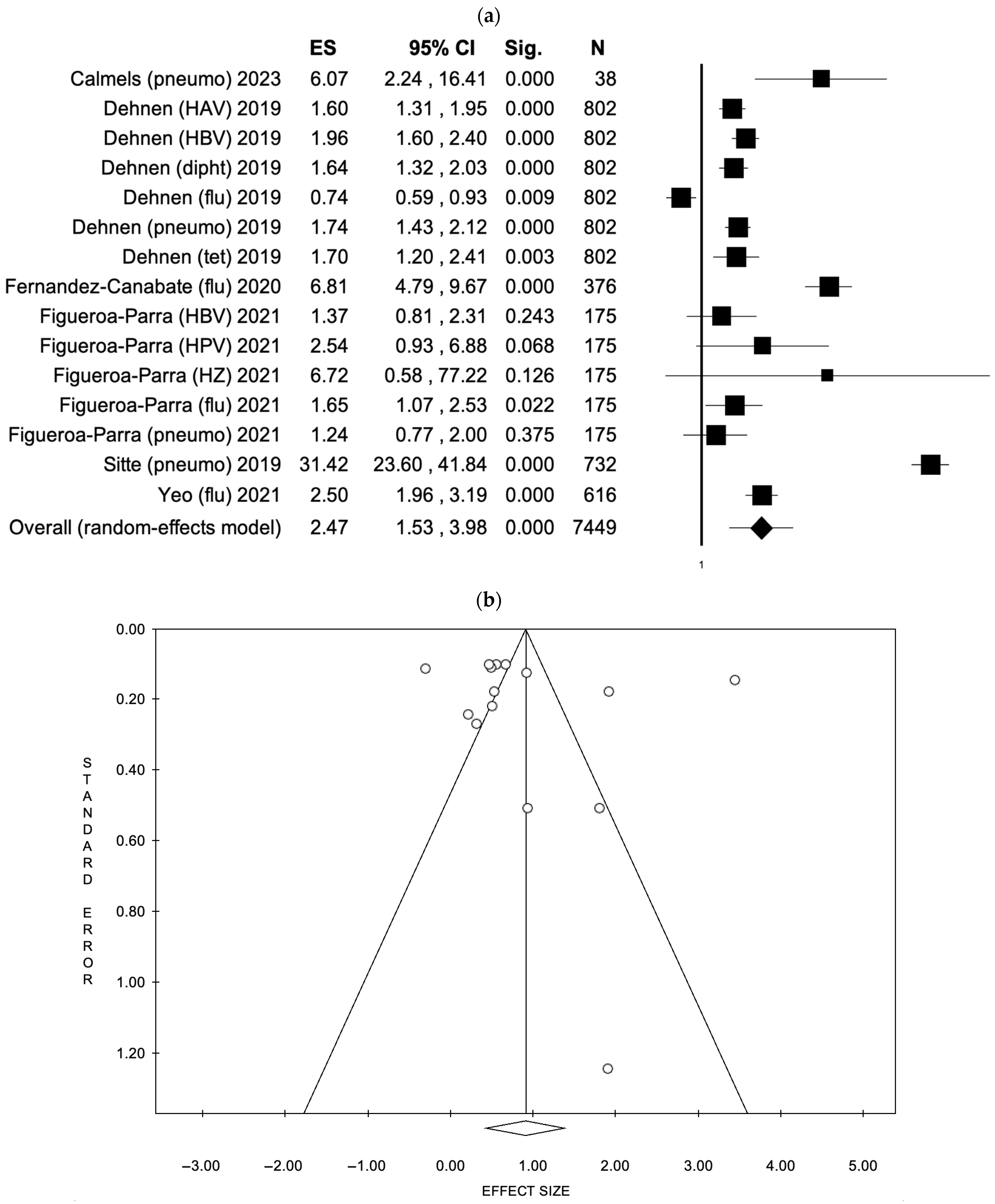 (a)

| | ES | 95% CI | Sig. | N |
|---|---|---|---|---|
| Calmels (pneumo) 2023 | 6.07 | 2.24 , 16.41 | 0.000 | 38 |
| Dehnen (HAV) 2019 | 1.60 | 1.31 , 1.95 | 0.000 | 802 |
| Dehnen (HBV) 2019 | 1.96 | 1.60 , 2.40 | 0.000 | 802 |
| Dehnen (dipht) 2019 | 1.64 | 1.32 , 2.03 | 0.000 | 802 |
| Dehnen (flu) 2019 | 0.74 | 0.59 , 0.93 | 0.009 | 802 |
| Dehnen (pneumo) 2019 | 1.74 | 1.43 , 2.12 | 0.000 | 802 |
| Dehnen (tet) 2019 | 1.70 | 1.20 , 2.41 | 0.003 | 802 |
| Fernandez-Canabate (flu) 2020 | 6.81 | 4.79 , 9.67 | 0.000 | 376 |
| Figueroa-Parra (HBV) 2021 | 1.37 | 0.81 , 2.31 | 0.243 | 175 |
| Figueroa-Parra (HPV) 2021 | 2.54 | 0.93 , 6.88 | 0.068 | 175 |
| Figueroa-Parra (HZ) 2021 | 6.72 | 0.58 , 77.22 | 0.126 | 175 |
| Figueroa-Parra (flu) 2021 | 1.65 | 1.07 , 2.53 | 0.022 | 175 |
| Figueroa-Parra (pneumo) 2021 | 1.24 | 0.77 , 2.00 | 0.375 | 175 |
| Sitte (pneumo) 2019 | 31.42 | 23.60 , 41.84 | 0.000 | 732 |
| Yeo (flu) 2021 | 2.50 | 1.96 , 3.19 | 0.000 | 616 |
| Overall (random-effects model) | 2.47 | 1.53 , 3.98 | 0.000 | 7449 |

1

(b)

0.00
0.20
0.40
0.60
0.80
1.00
1.20

STANDARD ERROR

−3.00 −2.00 −1.00 0.00 1.00 2.00 3.00 4.00 5.00

EFFECT SIZE